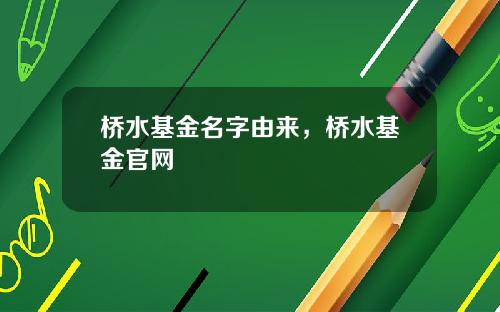 桥水基金名字由来，桥水基金官网